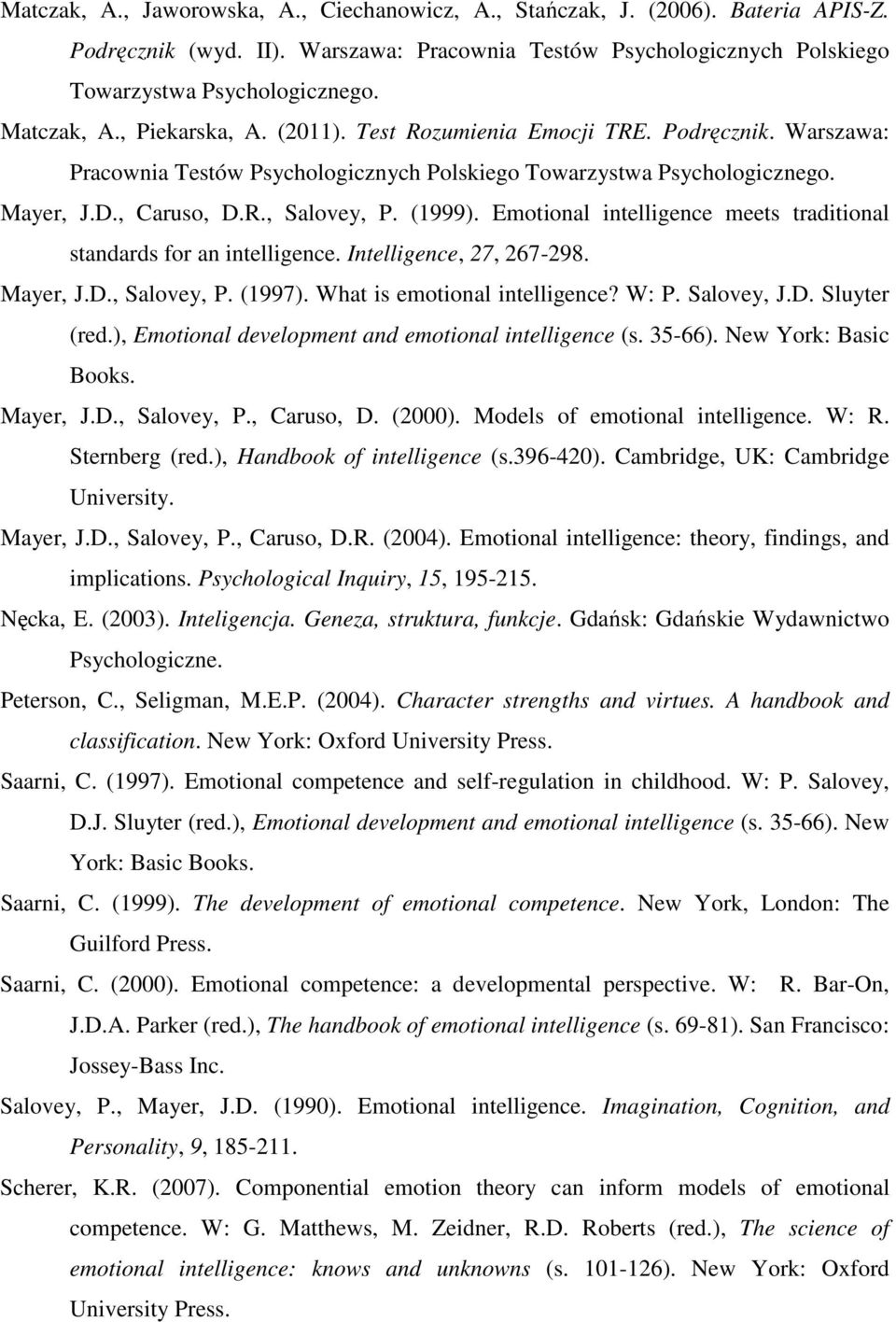 Matczak, A., Jaworowska, A., Ciechanowicz, A., Stańczak, J. (2006). Bateria APIS-Z. Podręcznik (wyd. II). Warszawa: Pracownia Testów Psychologicznych Polskiego Towarzystwa Psychologicznego.

Matczak, A., Piekarska, A. (2011). Test Rozumienia Emocji TRE. Podręcznik. Warszawa: Pracownia Testów Psychologicznych Polskiego Towarzystwa Psychologicznego.

Mayer, J.D., Caruso, D.R., Salovey, P. (1999). Emotional intelligence meets traditional standards for an intelligence. Intelligence, 27, 267-298.

Mayer, J.D., Salovey, P. (1997). What is emotional intelligence? W: P. Salovey, J.D. Sluyter (red.), Emotional development and emotional intelligence (s. 35-66). New York: Basic Books.

Mayer, J.D., Salovey, P., Caruso, D. (2000). Models of emotional intelligence. W: R. Sternberg (red.), Handbook of intelligence (s.396-420). Cambridge, UK: Cambridge University.

Mayer, J.D., Salovey, P., Caruso, D.R. (2004). Emotional intelligence: theory, findings, and implications. Psychological Inquiry, 15, 195-215.

Nęcka, E. (2003). Inteligencja. Geneza, struktura, funkcje. Gdańsk: Gdańskie Wydawnictwo Psychologiczne.

Peterson, C., Seligman, M.E.P. (2004). Character strengths and virtues. A handbook and classification. New York: Oxford University Press.

Saarni, C. (1997). Emotional competence and self-regulation in childhood. W: P. Salovey, D.J. Sluyter (red.), Emotional development and emotional intelligence (s. 35-66). New York: Basic Books.

Saarni, C. (1999). The development of emotional competence. New York, London: The Guilford Press.

Saarni, C. (2000). Emotional competence: a developmental perspective. W: R. Bar-On, J.D.A. Parker (red.), The handbook of emotional intelligence (s. 69-81). San Francisco: Jossey-Bass Inc.

Salovey, P., Mayer, J.D. (1990). Emotional intelligence. Imagination, Cognition, and Personality, 9, 185-211.

Scherer, K.R. (2007). Componential emotion theory can inform models of emotional competence. W: G. Matthews, M. Zeidner, R.D. Roberts (red.), The science of emotional intelligence: knows and unknowns (s. 101-126). New York: Oxford University Press.